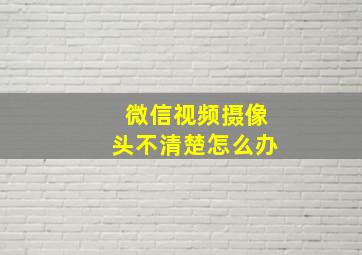 微信视频摄像头不清楚怎么办